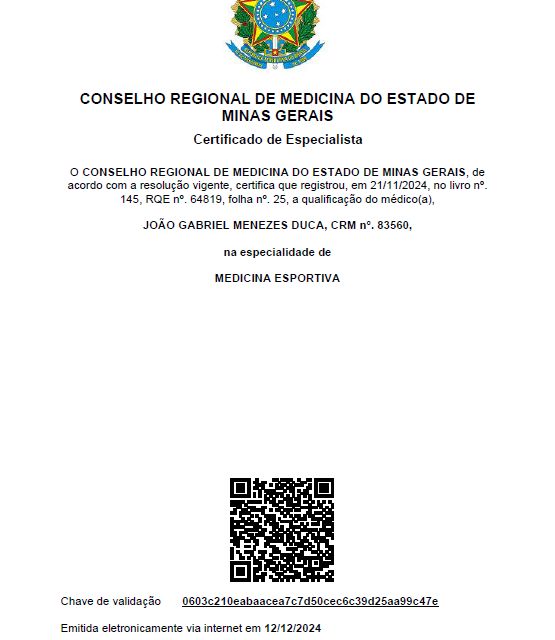 CONSELHO REGIONAL DE MEDICINA DO ESTADO DE MINAS GERAIS

Certificado de Especialista

O CONSELHO REGIONAL DE MEDICINA DO ESTADO DE MINAS GERAIS, de acordo com a resolução vigente, certifica que registrou, em 21/11/2024, no livro nº. 145, RQE nº. 64819, folha nº. 25, a qualificação do médico(a),

JOÃO GABRIEL MENEZES DUCA, CRM nº. 83560,

na especialidade de

MEDICINA ESPORTIVA

Chave de validação 0603c210eabaacea7c7d50cec6c39d25aa99c47e

Emitida eletronicamente via internet em 12/12/2024